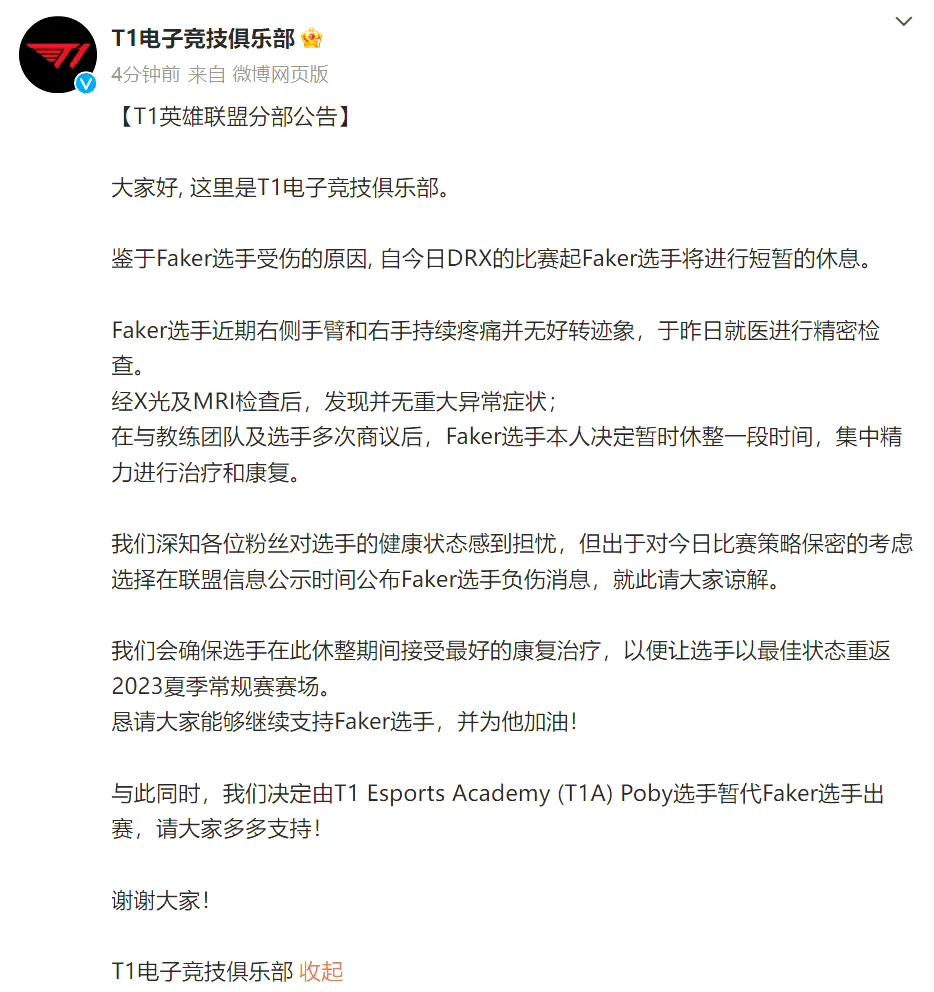 T1电子竞技俱乐部
4分钟前 来自 微博网页版

【T1英雄联盟分部公告】

大家好, 这里是T1电子竞技俱乐部。

鉴于Faker选手受伤的原因, 自今日DRX的比赛起Faker选手将进行短暂的休息。

Faker选手近期右侧手臂和右手持续疼痛并无好转迹象，于昨日就医进行精密检查。
经X光及MRI检查后，发现并无重大异常症状；
在与教练团队及选手多次商议后，Faker选手本人决定暂时休整一段时间，集中精力进行治疗和康复。

我们深知各位粉丝对选手的健康状态感到担忧，但出于对今日比赛策略保密的考虑选择在联盟信息公示时间公布Faker选手负伤消息，就此请大家谅解。

我们会确保选手在此休整期间接受最好的康复治疗，以便让选手以最佳状态重返2023夏季常规赛赛场。
恳请大家能够继续支持Faker选手，并为他加油!

与此同时，我们决定由T1 Esports Academy (T1A) Poby选手暂代Faker选手出赛，请大家多多支持!

谢谢大家!

T1电子竞技俱乐部 收起